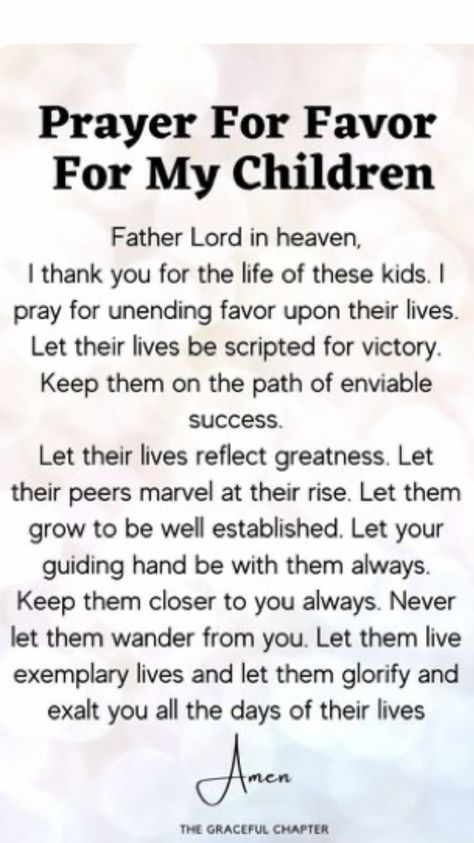 Prayer For Favor For My Children

Father Lord in heaven,
I thank you for the life of these kids. I pray for unending favor upon their lives. Let their lives be scripted for victory. Keep them on the path of enviable success.
Let their lives reflect greatness. Let their peers marvel at their rise. Let them grow to be well established. Let your guiding hand be with them always. Keep them closer to you always. Never let them wander from you. Let them live exemplary lives and let them glorify and exalt you all the days of their lives

Amen

THE GRACEFUL CHAPTER